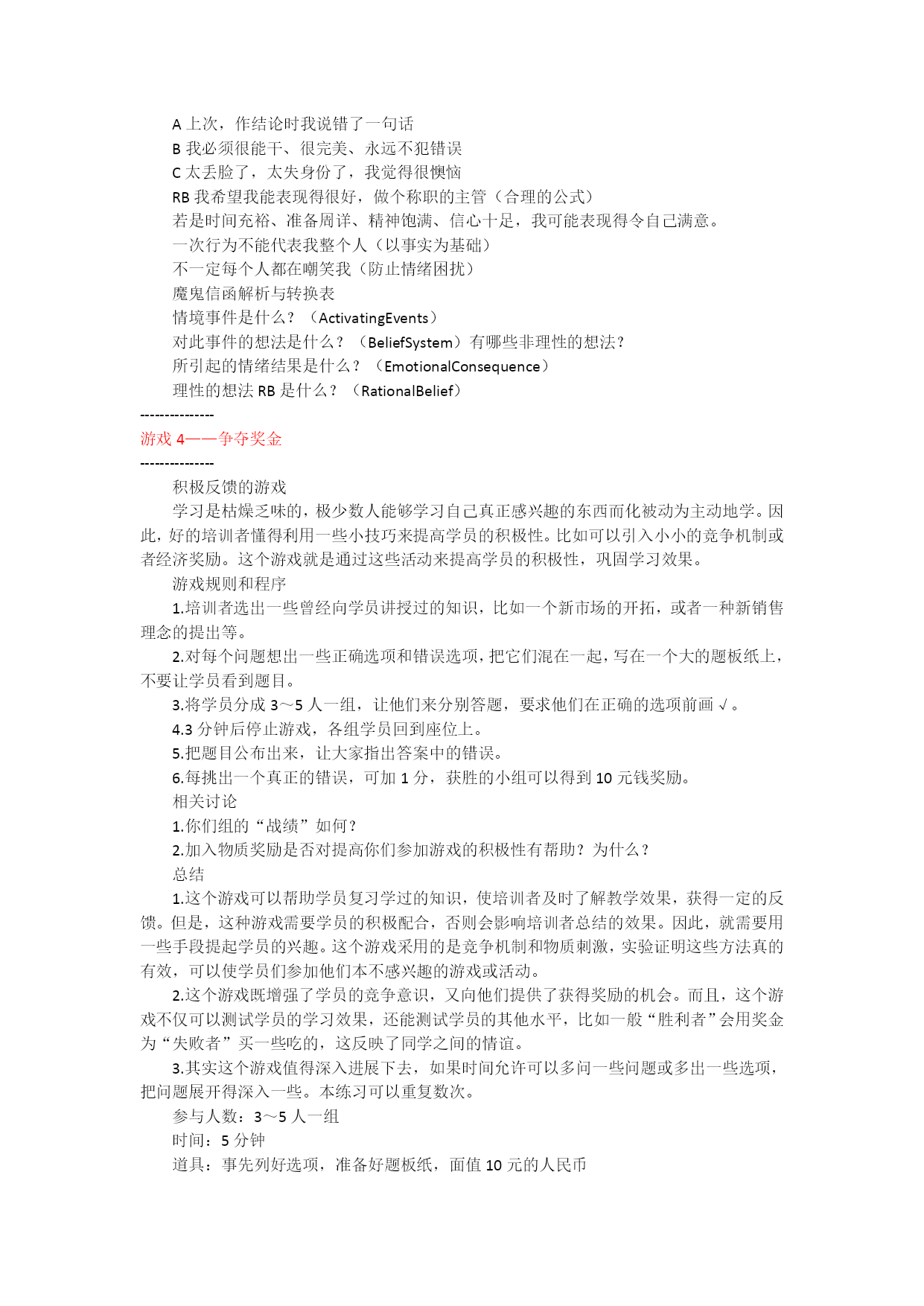 A 上次，作结论时我说错了一句话
B 我必须很能干、很完美、永远不犯错误
C 太丢脸了，太失身份了，我觉得很懊恼
RB 我希望我能表现得很好，做个称职的主管（合理的公式）
若是时间充裕、准备周详、精神饱满、信心十足，我可能表现得令自己满意。
一次行为不能代表我整个人（以事实为基础）
不一定每个人都在嘲笑我（防止情绪困扰）
魔鬼信函解析与转换表
情境事件是什么？（ActivatingEvents）
对此事件的想法是什么？（BeliefSystem）有哪些非理性的想法？
所引起的情绪结果是什么？（EmotionalConsequence）
理性的想法 RB 是什么？（RationalBelief）
--------------
游戏 4——争夺奖金
--------------
积极反馈的游戏
学习是枯燥乏味的，极少数人能够学习自己真正感兴趣的东西而化被动为主动地学。因此，好的培训者懂得利用一些小技巧来提高学员的积极性。比如可以引入小小的竞争机制或者经济奖励。这个游戏就是通过这些活动来提高学员的积极性，巩固学习效果。
游戏规则和程序
1.培训者选出一些曾经向学员讲授过的知识，比如一个新市场的开拓，或者一种新销售理念的提出等。
2.对每个问题想出一些正确选项和错误选项，把它们混在一起，写在一个大的题板纸上，不要让学员看到题目。
3.将学员分成 3～5 人一组，让他们来分别答题，要求他们在正确的选项前画√。
4.3 分钟后停止游戏，各组学员回到座位上。
5.把题目公布出来，让大家指出答案中的错误。
6.每挑出一个真正的错误，可加 1 分，获胜的小组可以得到 10 元钱奖励。
相关讨论
1.你们组的“战绩”如何？
2.加入物质奖励是否对提高你们参加游戏的积极性有帮助？为什么？
总结
1.这个游戏可以帮助学员复习学过的知识，使培训者及时了解教学效果，获得一定的反馈。但是，这种游戏需要学员的积极配合，否则会影响培训者总结的效果。因此，就需要用一些手段提起学员的兴趣。这个游戏采用的是竞争机制和物质刺激，实验证明这些方法真的有效，可以使学员们参加他们本不感兴趣的游戏或活动。
2.这个游戏既增强了学员的竞争意识，又向他们提供了获得奖励的机会。而且，这个游戏不仅可以测试学员的学习效果，还能测试学员的其他水平，比如一般“胜利者”会用奖金为“失败者”买一些吃的，这反映了同学之间的情谊。
3.其实这个游戏值得深入进展下去，如果时间允许可以多问一些问题或多出一些选项，把问题展开得深入一些。本练习可以重复数次。
参与人数：3～5 人一组
时间：5 分钟
道具：事先列好选项，准备好题板纸，面值 10 元的人民币